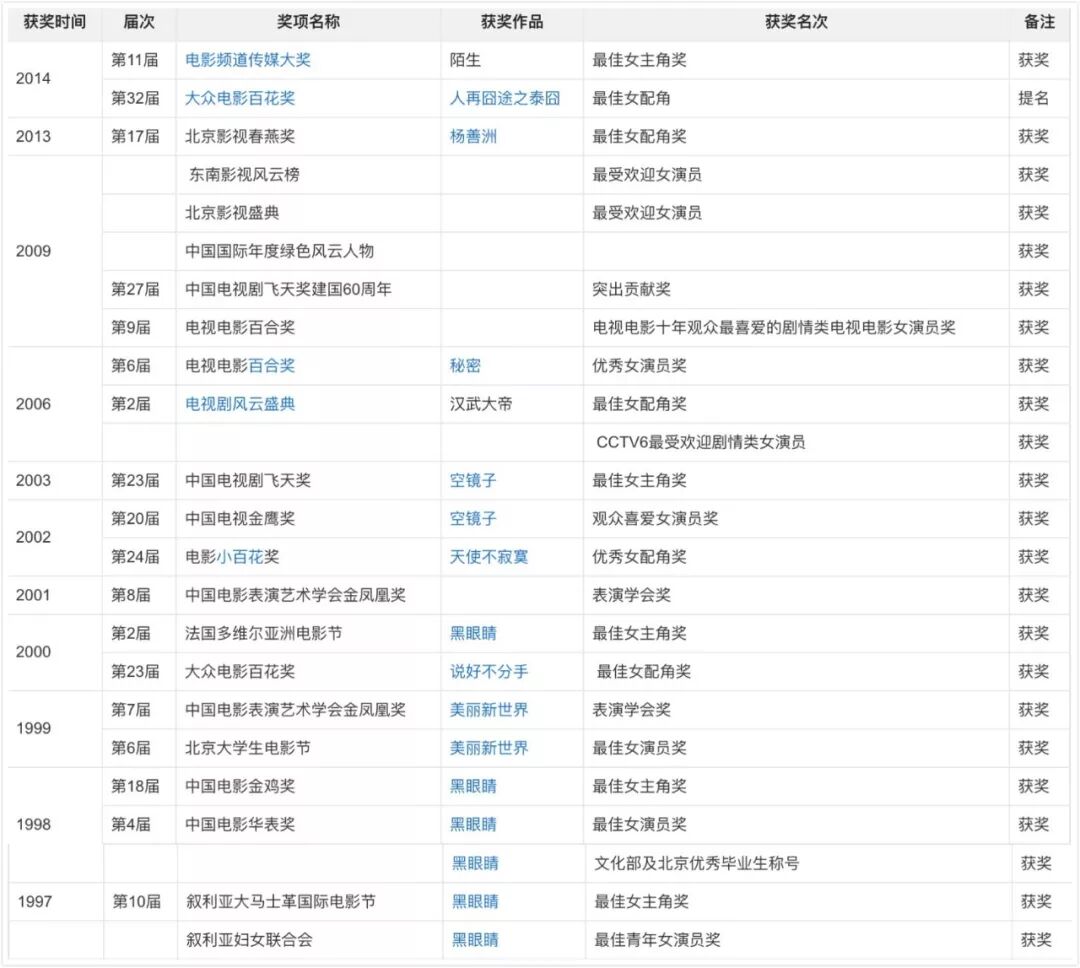 | 获奖时间 | 届次 | 奖项名称 | 获奖作品 | 获奖名次 | 备注 |
|---|---|---|---|---|---|
| 2014 | 第11届 | 电影频道传媒大奖 | 陌生 | 最佳女主角奖 | 获奖 |
| | 第32届 | 大众电影百花奖 | 人再囧途之泰囧 | 最佳女配角 | 提名 |
| 2013 | 第17届 | 北京影视春燕奖 | 杨善洲 | 最佳女配角奖 | 获奖 |
| 2009 | | 东南影视风云榜 | | 最受欢迎女演员 | 获奖 |
| | | 北京影视盛典 | | 最受欢迎女演员 | 获奖 |
| | | 中国国际年度绿色风云人物 | | | 获奖 |
| | 第27届 | 中国电视剧飞天奖建国60周年 | | 突出贡献奖 | 获奖 |
| | 第9届 | 电视电影百合奖 | | 电视电影十年观众最喜爱的剧情类电视电影女演员奖 | 获奖 |
| 2006 | 第6届 | 电视电影百合奖 | 秘密 | 优秀女演员奖 | 获奖 |
| | 第2届 | 电视剧风云盛典 | 汉武大帝 | 最佳女配角奖 | 获奖 |
| | | | | CCTV6最受欢迎剧情类女演员 | 获奖 |
| 2003 | 第23届 | 中国电视剧飞天奖 | 空镜子 | 最佳女主角奖 | 获奖 |
| 2002 | 第20届 | 中国电视金鹰奖 | 空镜子 | 观众喜爱女演员奖 | 获奖 |
| | 第24届 | 电影小百花奖 | 天使不寂寞 | 优秀女配角奖 | 获奖 |
| 2001 | 第8届 | 中国电影表演艺术学会金凤凰奖 | | 表演学会奖 | 获奖 |
| 2000 | 第2届 | 法国多维尔亚洲电影节 | 黑眼睛 | 最佳女主角奖 | 获奖 |
| | 第23届 | 大众电影百花奖 | 说好不分手 | 最佳女配角奖 | 获奖 |
| 1999 | 第7届 | 中国电影表演艺术学会金凤凰奖 | 美丽新世界 | 表演学会奖 | 获奖 |
| | 第6届 | 北京大学生电影节 | 美丽新世界 | 最佳女演员奖 | 获奖 |
| 1998 | 第18届 | 中国电影金鸡奖 | 黑眼睛 | 最佳女主角奖 | 获奖 |
| | 第4届 | 中国电影华表奖 | 黑眼睛 | 最佳女演员奖 | 获奖 |
| | | | 黑眼睛 | 文化部及北京优秀毕业生称号 | 获奖 |
| 1997 | 第10届 | 叙利亚大马士革国际电影节 | 黑眼睛 | 最佳女主角奖 | 获奖 |
| | | 叙利亚妇女联合会 | 黑眼睛 | 最佳青年女演员奖 | 获奖 |